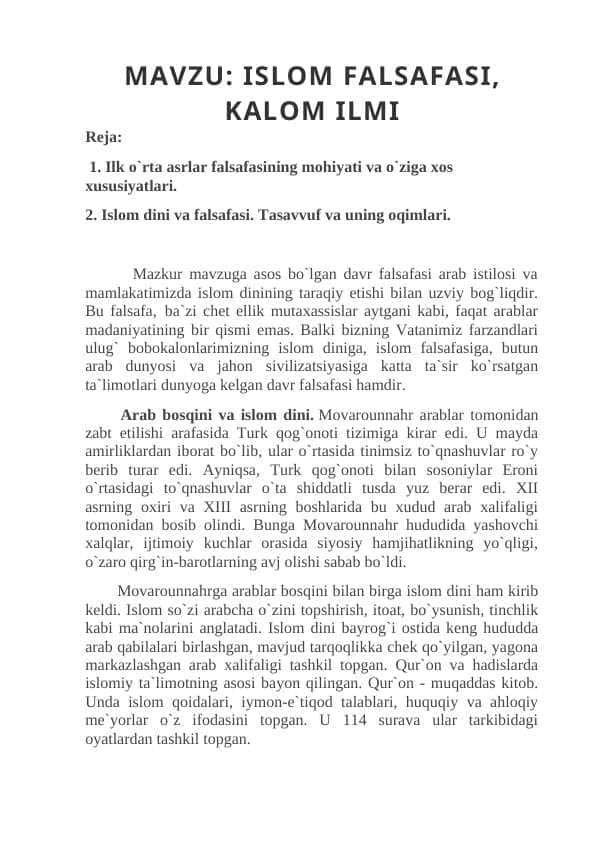 MAVZU: ISLOM FALSAFASI, KALOM ILMI

Reja:

1. Ilk o`rta asrlar falsafasining mohiyati va o`ziga xos xususiyatlari.

2. Islom dini va falsafasi. Tasavvuf va uning oqimlari.

Mazkur mavzuga asos bo`lgan davr falsafasi arab istilosi va mamlakatimizda islom dinining taraqiy etishi bilan uzviy bog`liqdir. Bu falsafa, ba`zi chet ellik mutaxassislar aytgani kabi, faqat arablar madaniyatining bir qismi emas. Balki bizning Vatanimiz farzandlari ulug` bobokalonlarimizning islom diniga, islom falsafasiga, butun arab dunyosi va jahon sivilizatsiyasiga katta ta`sir ko`rsatgan ta`limotlari dunyoga kelgan davr falsafasi hamdir.

Arab bosqini va islom dini. Movarounnahr arablar tomonidan zabt etilishi arafasida Turk qog`onoti tizimiga kirar edi. U mayda amirliklardan iborat bo`lib, ular o`rtasida tinimsiz to`qnashuvlar ro`y berib turar edi. Ayniqsa, Turk qog`onoti bilan sosoniylar Eroni o`rtasidagi to`qnashuvlar o`ta shiddatli tusda yuz berar edi. XII asrning oxiri va XIII asrning boshlarida bu xudud arab xalifaligi tomonidan bosib olindi. Bunga Movarounnahr hududida yashovchi xalqlar, ijtimoiy kuchlar orasida siyosiy hamjihatlikning yo`qligi, o`zaro qirg`in-barotlarning avj olishi sabab bo`ldi.

Movarounnahrga arablar bosqini bilan birga islom dini ham kirib keldi. Islom so`zi arabcha o`zini topshirish, itoat, bo`ysunish, tinchlik kabi ma`nolarini anglatadi. Islom dini bayrog`i ostida keng hududda arab qabilalari birlashgan, mavjud tarqoqlikka chek qo`yilgan, yagona markazlashgan arab xalifaligi tashkil topgan. Qur`on va hadislarda islomiy ta`limotning asosi bayon qilingan. Qur`on - muqaddas kitob. Unda islom qoidalari, iymon-e`tiqod talablari, huquqiy va ahloqiy me`yorlar o`z ifodasini topgan. U 114 surava ular tarkibidagi oyatlardan tashkil topgan.